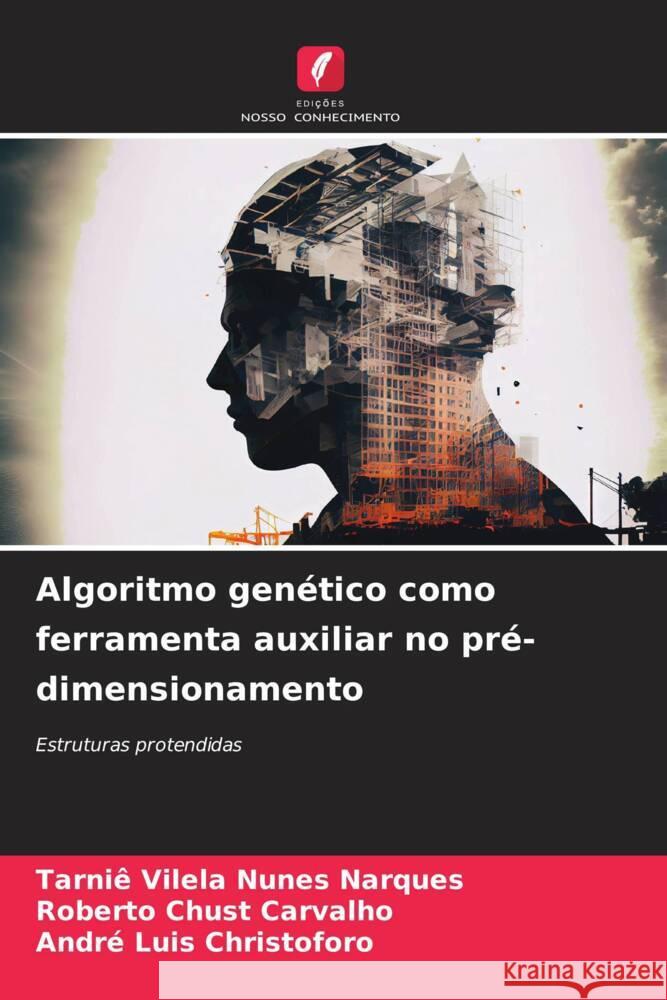 EDIÇÕES
NOSSO CONHECIMENTO

Algoritmo genético como ferramenta auxiliar no pré-dimensionamento

Estruturas protendidas

Tarniê Vilela Nunes Narques
Roberto Chust Carvalho
André Luis Christoforo